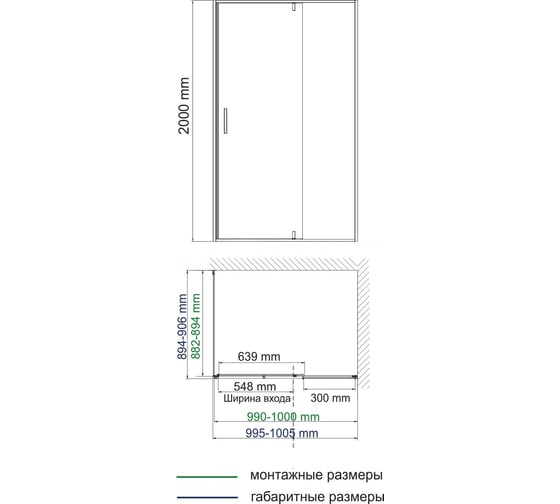 2000 mm

894-906 mm
882-894 mm
639 mm
548 mm
Ширина входа
300 mm
990-1000 mm
995-1005 mm

монтажные размеры
габаритные размеры